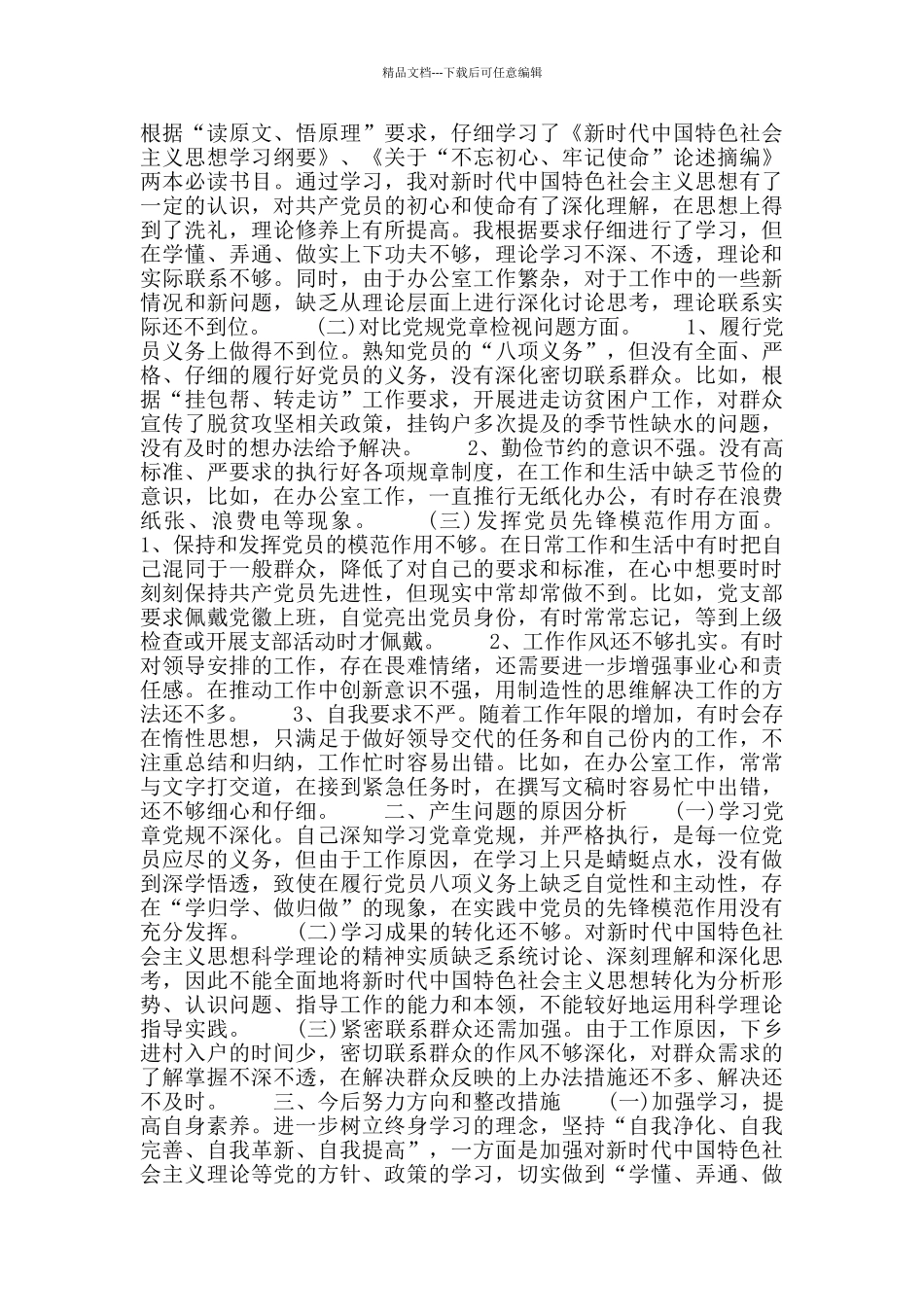 精品文档---下载后可任意编辑

根据“读原文、悟原理”要求，仔细学习了《新时代中国特色社会主义思想学习纲要》、《关于“不忘初心、牢记使命”论述摘编》两本必读书目。通过学习，我对新时代中国特色社会主义思想有了一定的认识，对共产党员的初心和使命有了深化理解，在思想上得到了洗礼，理论修养上有所提高。我根据要求仔细进行了学习，但在学懂、弄通、做实上下功夫不够，理论学习不深、不透，理论和实际联系不够。同时，由于办公室工作繁杂，对于工作中的一些新情况和新问题，缺乏从理论层面上进行深化讨论思考，理论联系实际还不到位。　　(二)对比党规党章检视问题方面。　　1、履行党员义务上做得不到位。熟知党员的“八项义务”，但没有全面、严格、仔细的履行好党员的义务，没有深化密切联系群众。比如，根据“挂包帮、转走访”工作要求，开展进走访贫困户工作，对群众宣传了脱贫攻坚相关政策，挂钩户多次提及的季节性缺水的问题，没有及时的想办法给予解决。　　2、勤俭节约的意识不强。没有高标准、严要求的执行好各项规章制度，在工作和生活中缺乏节俭的意识，比如，在办公室工作，一直推行无纸化办公，有时存在浪费纸张、浪费电等现象。　　(三)发挥党员先锋模范作用方面。　　1、保持和发挥党员的模范作用不够。在日常工作和生活中有时把自己混同于一般群众，降低了对自己的要求和标准，在心中想要时时刻刻保持共产党员先进性，但现实中常却常做不到。比如，党支部要求佩戴党徽上班，自觉亮出党员身份，有时常常忘记，等到上级检查或开展支部活动时才佩戴。　　2、工作作风还不够扎实。有时对领导安排的工作，存在畏难情绪，还需要进一步增强事业心和责任感。在推动工作中创新意识不强，用制造性的思维解决工作的方法还不多。　　3、自我要求不严。随着工作年限的增加，有时会存在惰性思想，只满足于做好领导交代的任务和自己份内的工作，不注重总结和归纳，工作忙时容易出错。比如，在办公室工作，常常与文字打交道，在接到紧急任务时，在撰写文稿时容易忙中出错，还不够细心和仔细。　　二、产生问题的原因分析　　(一)学习党章党规不深化。自己深知学习党章党规，并严格执行，是每一位党员应尽的义务，但由于工作原因，在学习上只是蜻蜓点水，没有做到深学悟透，致使在履行党员八项义务上缺乏自觉性和主动性，存在“学归学、做归做”的现象，在实践中党员的先锋模范作用没有充分发挥。　　(二)学习成果的转化还不够。对新时代中国特色社会主义思想科学理论的精神实质缺乏系统讨论、深刻理解和深化思考，因此不能全面地将新时代中国特色社会主义思想转化为分析形势、认识问题、指导工作的能力和本领，不能较好地运用科学理论指导实践。　　(三)紧密联系群众还需加强。由于工作原因，下乡进村入户的时间少，密切联系群众的作风不够深化，对群众需求的了解掌握不深不透，在解决群众反映的上办法措施还不多、解决还不及时。　　三、今后努力方向和整改措施　　(一)加强学习，提高自身素养。进一步树立终身学习的理念，坚持“自我净化、自我完善、自我革新、自我提高”，一方面是加强对新时代中国特色社会主义理论等党的方针、政策的学习，切实做到“学懂、弄通、做